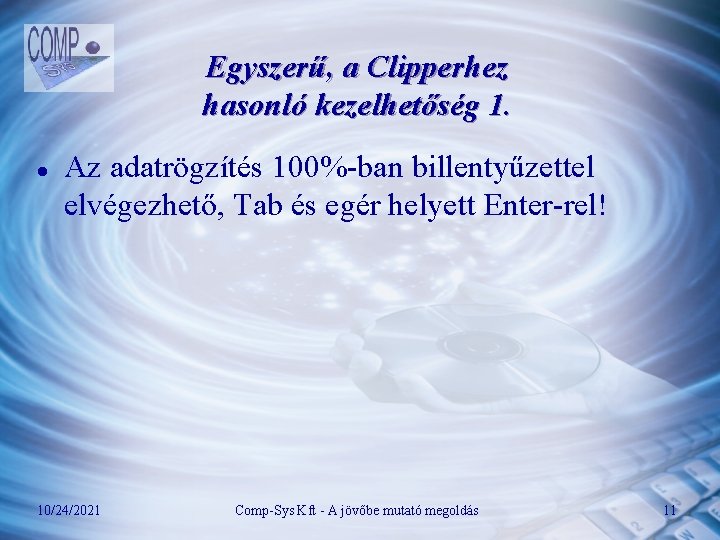 COMP Sys

Egyszerű, a Clipperhez hasonló kezelhetőség 1.

• Az adatrögzítés 100%-ban billentyűzettel elvégezhető, Tab és egér helyett Enter-rel!

10/24/2021

Comp-Sys Kft - A jövőbe mutató megoldás

11